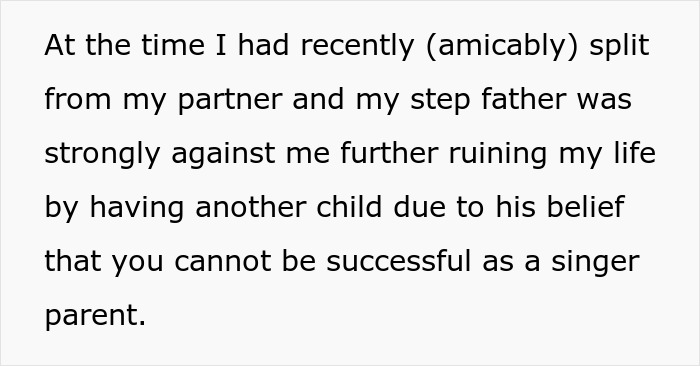 At the time I had recently (amicably) split from my partner and my step father was strongly against me further ruining my life by having another child due to his belief that you cannot be successful as a singer parent.